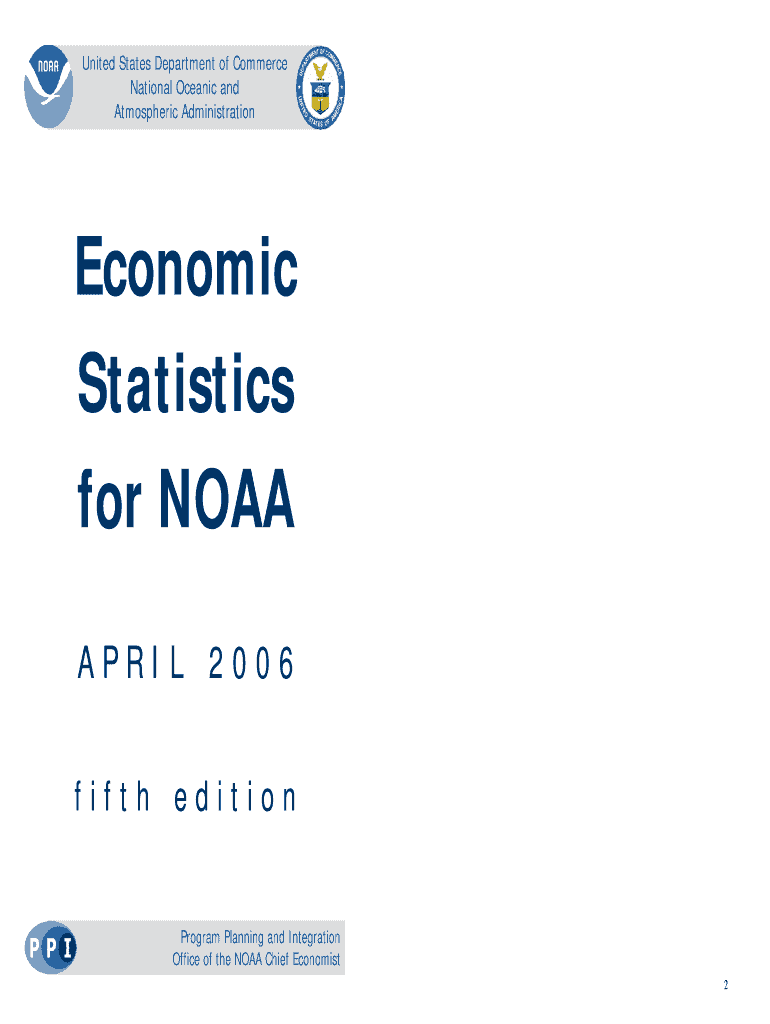 NOAA

United States Department of Commerce
National Oceanic and
Atmospheric Administration

DEPARTMENT OF COMMERCE
UNITED STATES OF AMERICA

Economic
Statistics
for NOAA

APRIL 2006

fifth edition

PPI

Program Planning and Integration
Office of the NOAA Chief Economist

2